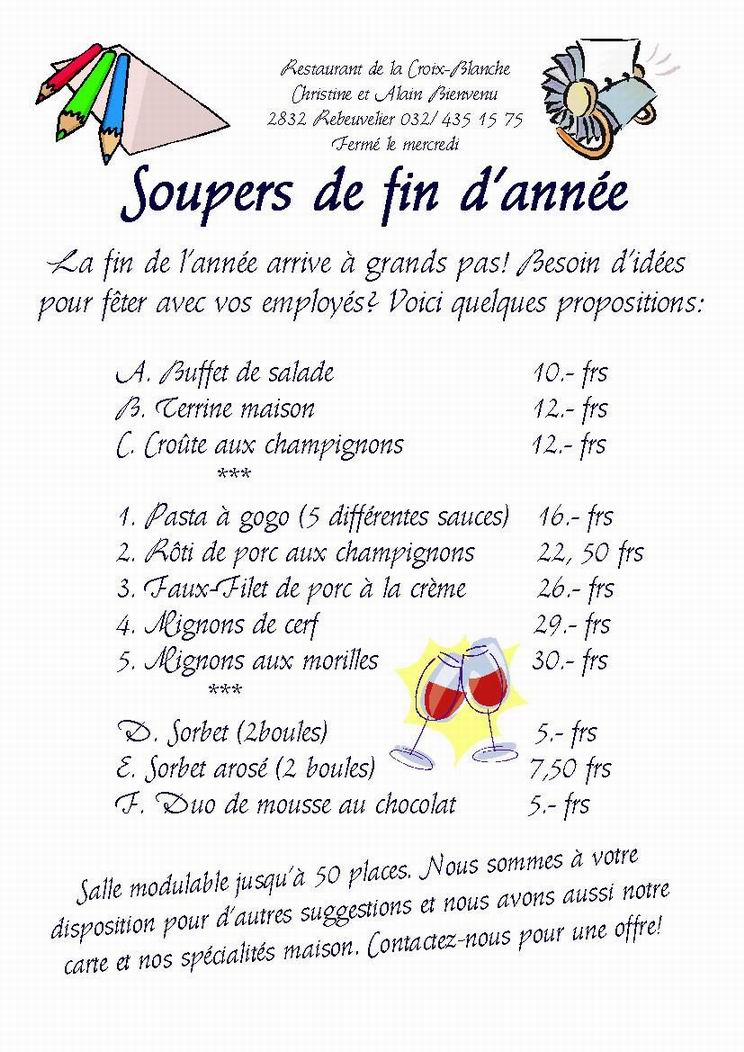 Restaurant de la Croix-Blanche
Christine et Alain Bienvenu
2832 Rebeuvelier 032/ 435 15 75
Fermé le mercredi

Soupers de fin d'année

La fin de l'année arrive à grands pas! Besoin d'idées pour fêter avec vos employés? Voici quelques propositions:

A. Buffet de salade 10.- frs
B. Terrine maison 12.- frs
C. Croûte aux champignons 12.- frs
***
1. Pasta à gogo (5 différentes sauces) 16.- frs
2. Rôti de porc aux champignons 22, 50 frs
3. Faux-Filet de porc à la crème 26.- frs
4. Mignons de cerf 29.- frs
5. Mignons aux morilles 30.- frs
***
D. Sorbet (2boules) 5.- frs
E. Sorbet arosé (2 boules) 7,50 frs
F. Duo de mousse au chocolat 5.- frs

Salle modulable jusqu'à 50 places. Nous sommes à votre disposition pour d'autres suggestions et nous avons aussi notre carte et nos spécialités maison. Contactez-nous pour une offre!